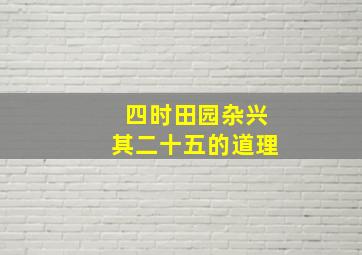 四时田园杂兴
其二十五的道理